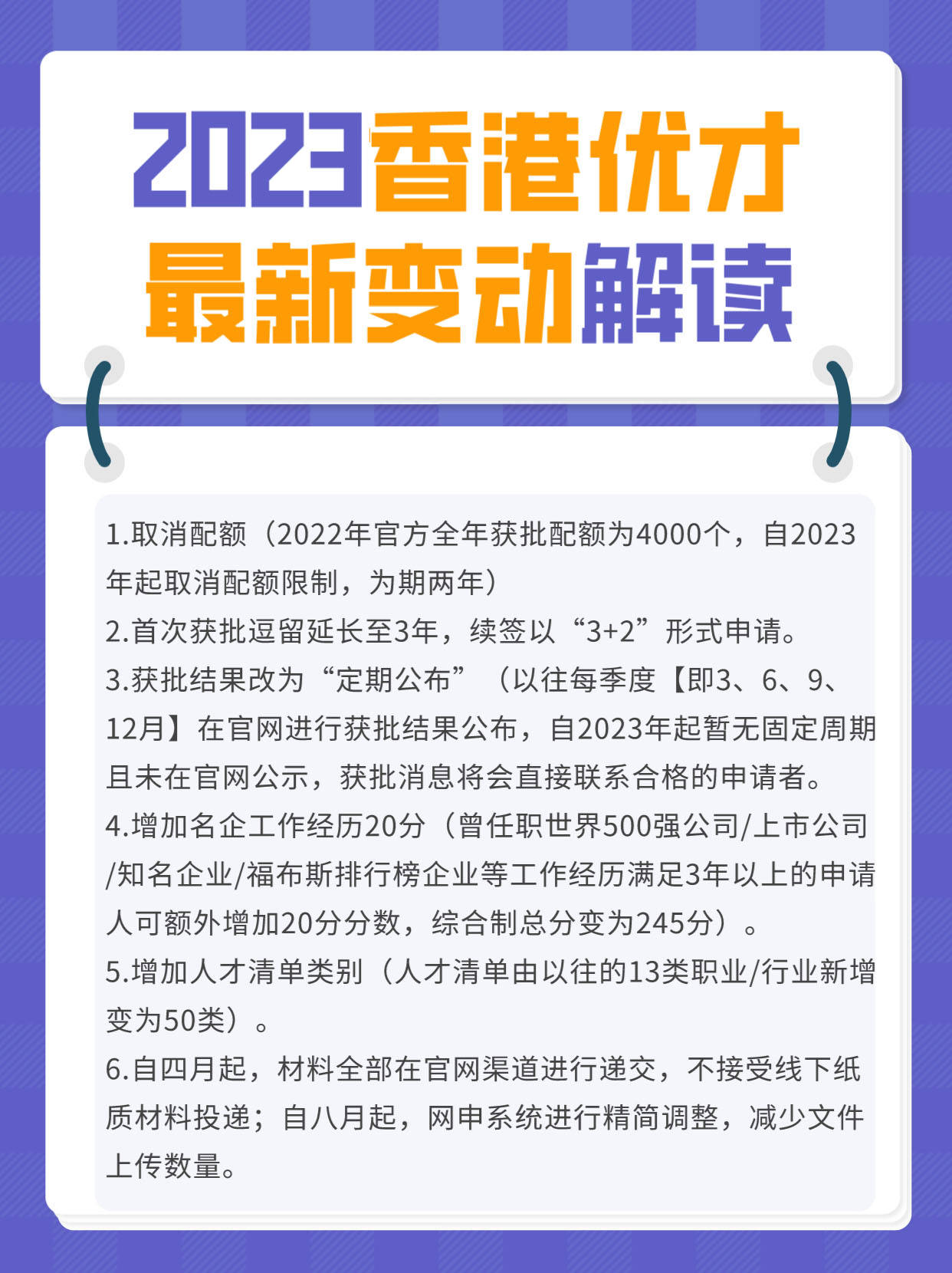 2023香港优才
最新变动解读

1.取消配额（2022年官方全年获批配额为4000个，自2023年起取消配额限制，为期两年）
2.首次获批逗留延长至3年，续签以“3+2”形式申请。
3.获批结果改为“定期公布”（以往每季度【即3、6、9、12月】在官网进行获批结果公布，自2023年起暂无固定周期且未在官网公示，获批消息将会直接联系合格的申请者。
4.增加名企工作经历20分（曾任职世界500强公司/上市公司/知名企业/福布斯排行榜企业等工作经历满足3年以上的申请人可额外增加20分分数，综合制总分变为245分）。
5.增加人才清单类别（人才清单由以往的13类职业/行业新增变为50类）。
6.自四月起，材料全部在官网渠道进行递交，不接受线下纸质材料投递；自八月起，网申系统进行精简调整，减少文件上传数量。